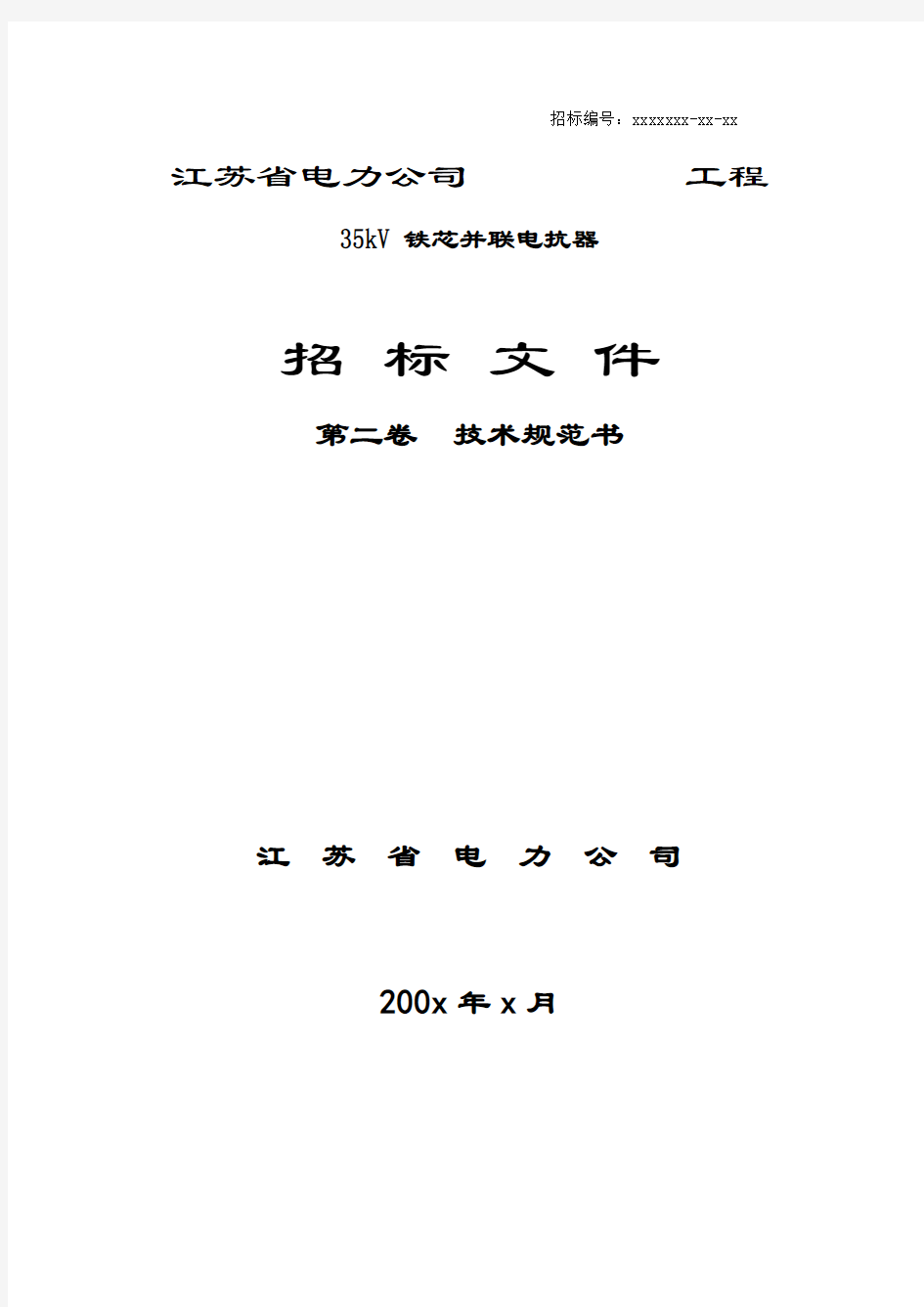 招标编号：xxxxxxx-xx-xx

江苏省电力公司 工程

35kV 铁芯并联电抗器

招 标 文 件

第二卷 技术规范书

江 苏 省 电 力 公 司

200x 年 x 月